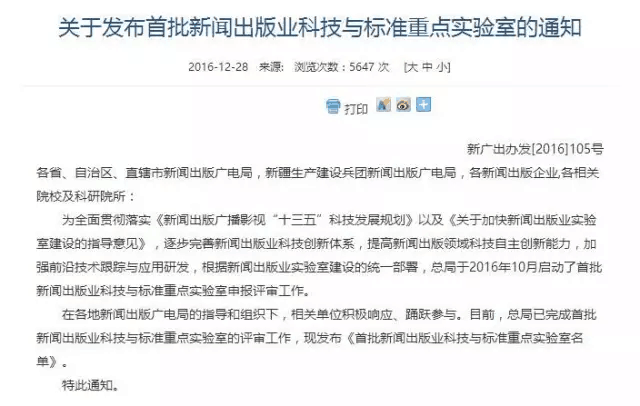 关于发布首批新闻出版业科技与标准重点实验室的通知

2016-12-28 来源: 浏览次数：5647 次 [大 中 小]

打印

新广出办发[2016]105号

各省、自治区、直辖市新闻出版广电局，新疆生产建设兵团新闻出版广电局，各新闻出版企业,各相关院校及科研院所：

为全面贯彻落实《新闻出版广播影视“十三五”科技发展规划》以及《关于加快新闻出版业实验室建设的指导意见》，逐步完善新闻出版业科技创新体系，提高新闻出版领域科技自主创新能力，加强前沿技术跟踪与应用研发，根据新闻出版业实验室建设的统一部署，总局于2016年10月启动了首批新闻出版业科技与标准重点实验室申报评审工作。

在各地新闻出版广电局的指导和组织下，相关单位积极响应、踊跃参与。目前，总局已完成首批新闻出版业科技与标准重点实验室的评审工作，现发布《首批新闻出版业科技与标准重点实验室名单》。

特此通知。